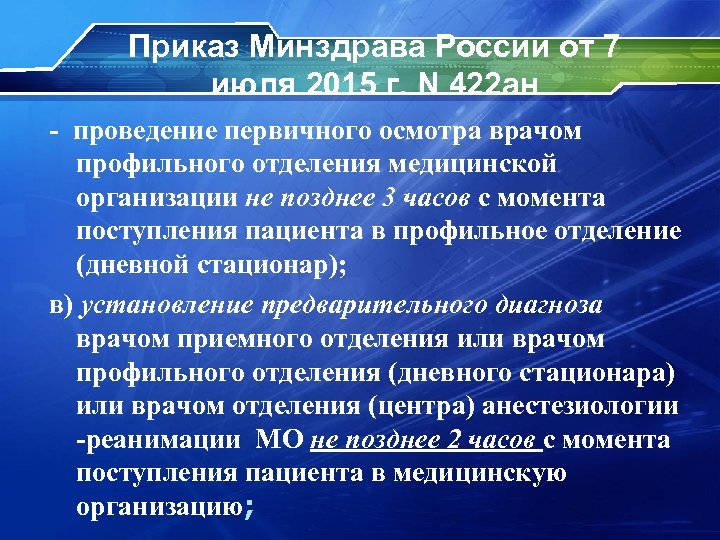 Приказ Минздрава России от 7 июля 2015 г. N 422ан

- проведение первичного осмотра врачом профильного отделения медицинской организации не позднее 3 часов с момента поступления пациента в профильное отделение (дневной стационар);

в) установление предварительного диагноза врачом приемного отделения или врачом профильного отделения (дневного стационара) или врачом отделения (центра) анестезиологии -реанимации МО не позднее 2 часов с момента поступления пациента в медицинскую организацию;